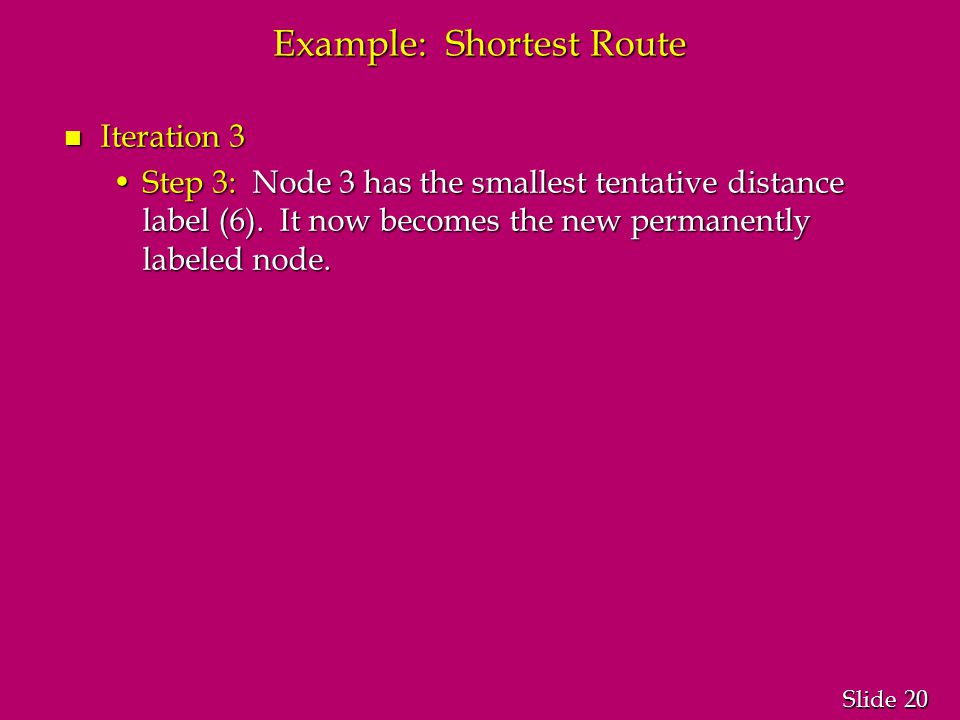 Example: Shortest Route

Iteration 3

• Step 3: Node 3 has the smallest tentative distance label (6). It now becomes the new permanently labeled node.

Slide 20